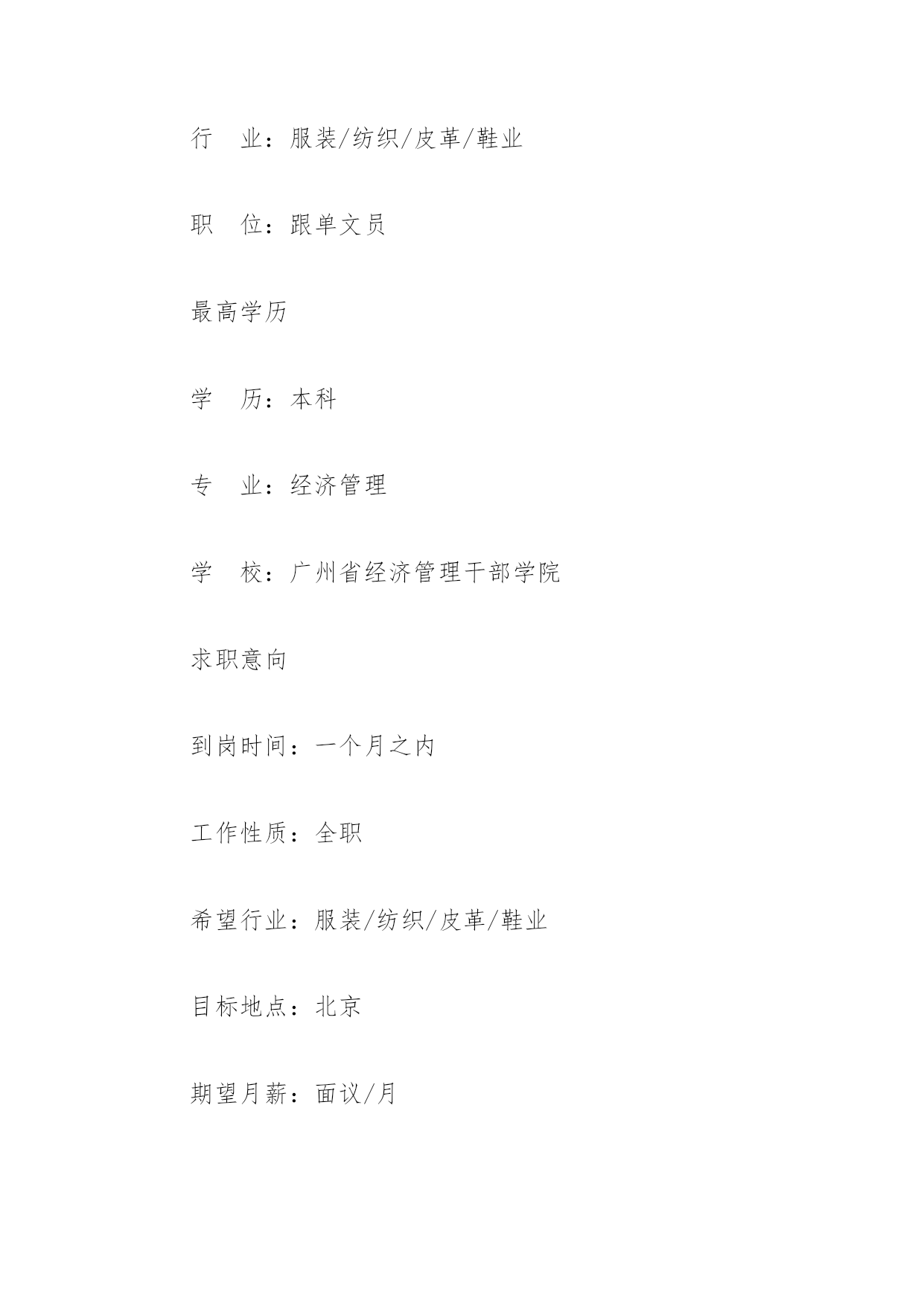 行　业：服装/纺织/皮革/鞋业

职　位：跟单文员

最高学历

学　历：本科

专　业：经济管理

学　校：广州省经济管理干部学院

求职意向

到岗时间：一个月之内

工作性质：全职

希望行业：服装/纺织/皮革/鞋业

目标地点：北京

期望月薪：面议/月